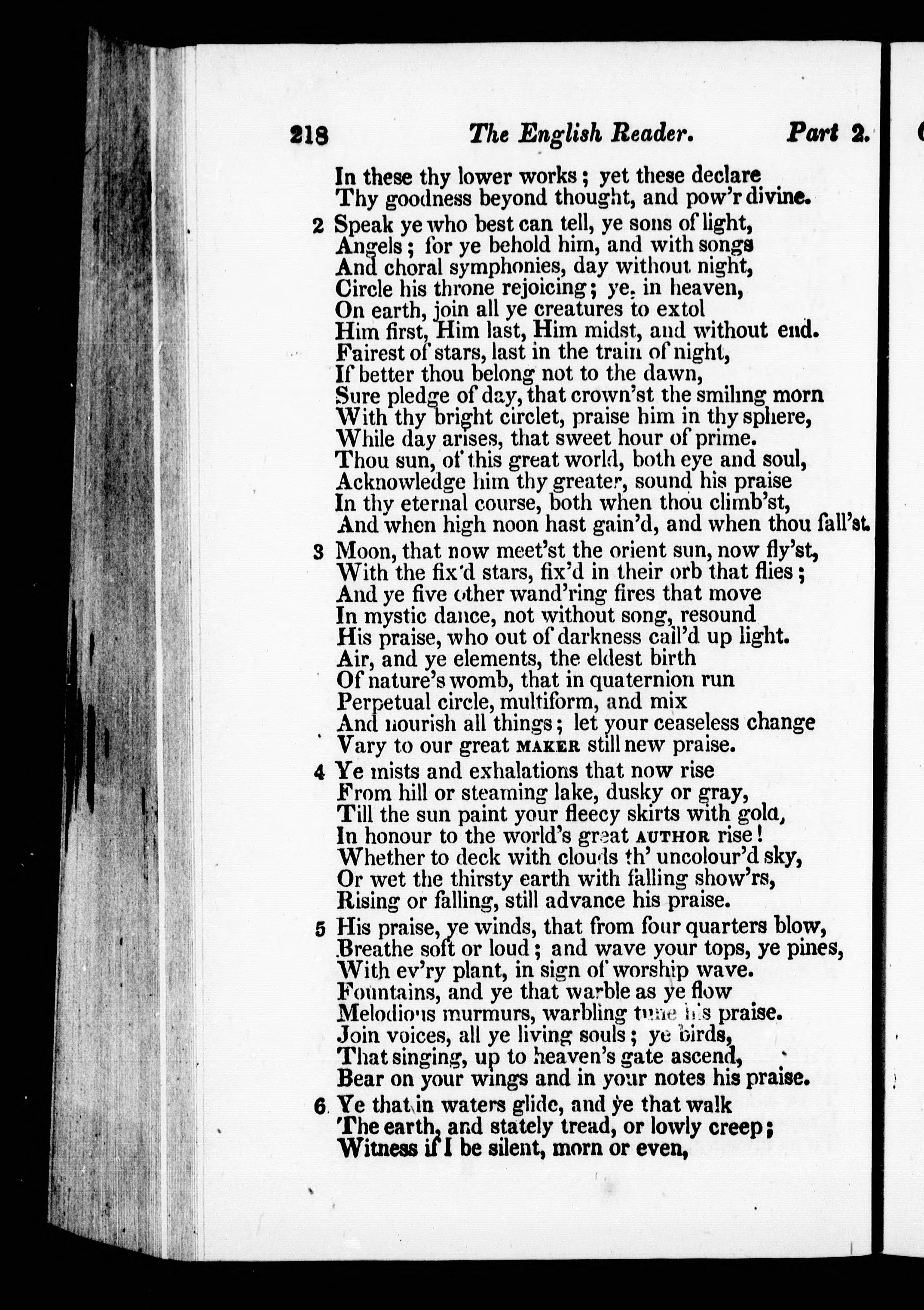 218 The English Reader. Part 2.

In these thy lower works; yet these declare
Thy goodness beyond thought, and pow'r divine.

2 Speak ye who best can tell, ye sons of light,
Angels; for ye behold him, and with songs
And choral symphonies, day without night,
Circle his throne rejoicing; ye, in heaven,
On earth, join all ye creatures to extol
Him first, Him last, Him midst, and without end.
Fairest of stars, last in the train of night,
If better thou belong not to the dawn,
Sure pledge of day, that crown'st the smiling morn
With thy bright circlet, praise him in thy sphere,
While day arises, that sweet hour of prime.
Thou sun, of this great world, both eye and soul,
Acknowledge him thy greater, sound his praise
In thy eternal course, both when thou climb'st,
And when high noon hast gain'd, and when thou fall'st.

3 Moon, that now meet'st the orient sun, now fly'st,
With the fix'd stars, fix'd in their orb that flies;
And ye five other wand'ring fires that move
In mystic dance, not without song, resound
His praise, who out of darkness call'd up light.
Air, and ye elements, the eldest birth
Of nature's womb, that in quaternion run
Perpetual circle, multiform, and mix
And nourish all things; let your ceaseless change
Vary to our great MAKER still new praise.

4 Ye mists and exhalations that now rise
From hill or steaming lake, dusky or gray,
Till the sun paint your fleecy skirts with gold,
In honour to the world's great AUTHOR rise!
Whether to deck with clouds th' uncolour'd sky,
Or wet the thirsty earth with falling show'rs,
Rising or falling, still advance his praise.

5 His praise, ye winds, that from four quarters blow,
Breathe soft or loud; and wave your tops, ye pines,
With ev'ry plant, in sign of worship wave.
Fountains, and ye that warble as ye flow
Melodious murmurs, warbling tune his praise.
Join voices, all ye living souls; ye birds,
That singing, up to heaven's gate ascend,
Bear on your wings and in your notes his praise.

6 Ye that in waters glide, and ye that walk
The earth, and stately tread, or lowly creep;
Witness if I be silent, morn or even,